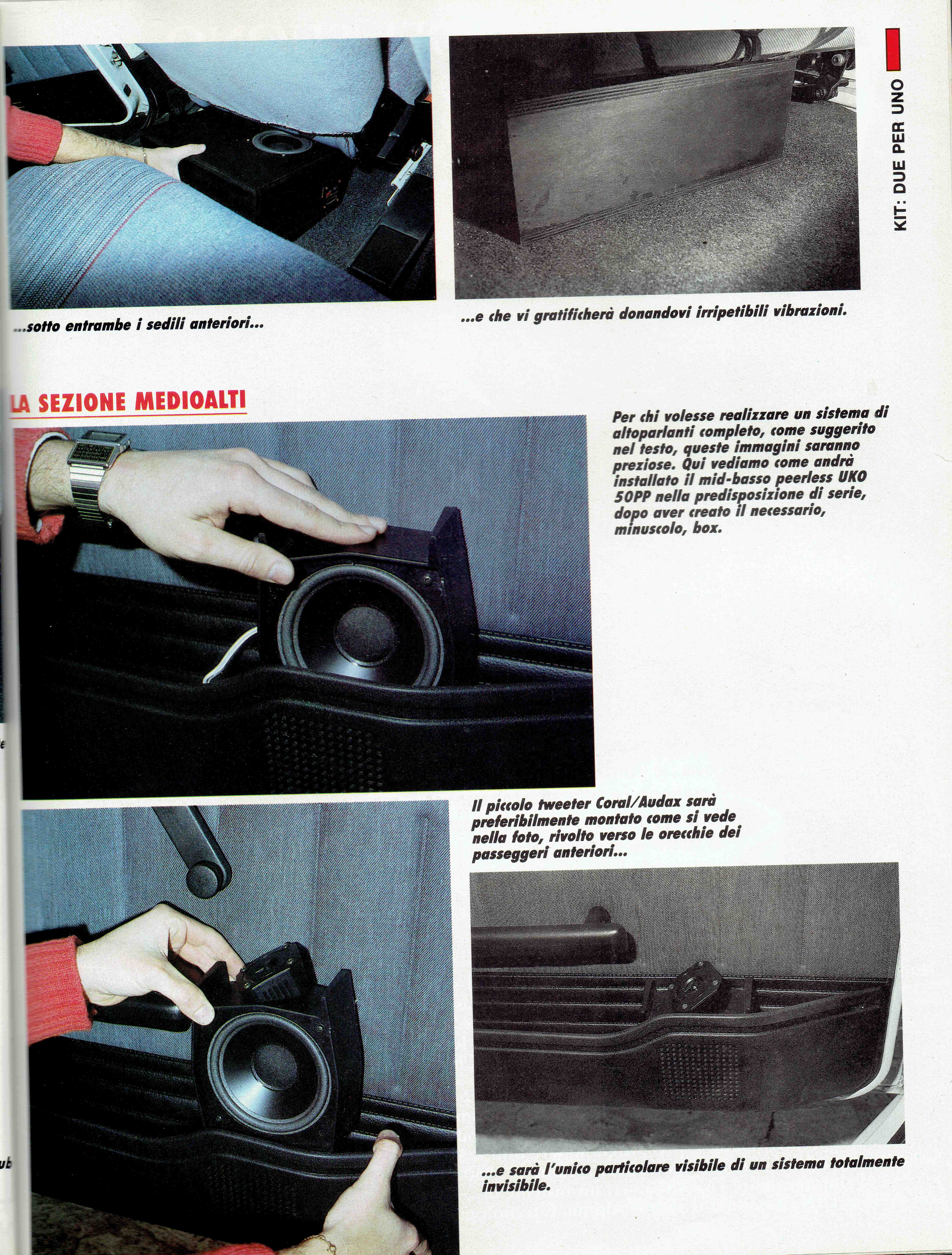 KIT: DUE PER UNO

...sotto entrambe i sedili anteriori...

...e che vi gratificherà donandovi irripetibili vibrazioni.

LA SEZIONE MEDIOALTI

Per chi volesse realizzare un sistema di altoparlanti completo, come suggerito nel testo, queste immagini saranno preziose. Qui vediamo come andrà installato il mid-basso peerless UKO 50PP nella predisposizione di serie, dopo aver creato il necessario, minuscolo, box.

Il piccolo tweeter Coral/Audax sarà preferibilmente montato come si vede nella foto, rivolto verso le orecchie dei passeggeri anteriori...

...e sarà l'unico particolare visibile di un sistema totalmente invisibile.